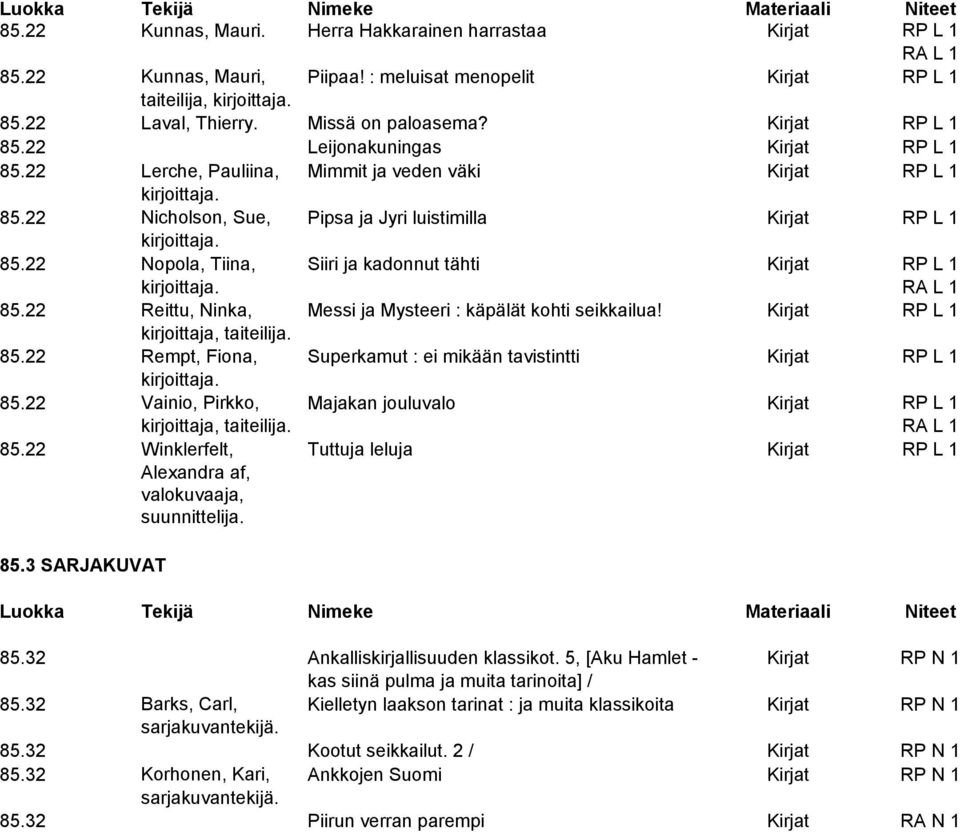 | Luokka | Tekijä | Nimeke | Materiaali | Niteet |
|---|---|---|---|---|
| 85.22 | Kunnas, Mauri. | Herra Hakkarainen harrastaa | Kirjat | RP L 1 RA L 1 |
| 85.22 | Kunnas, Mauri, taiteilija, kirjoittaja. | Piipaa! : meluisat menopelit | Kirjat | RP L 1 |
| 85.22 | Laval, Thierry. | Missä on paloasema? | Kirjat | RP L 1 |
| 85.22 | | Leijonakuningas | Kirjat | RP L 1 |
| 85.22 | Lerche, Pauliina, kirjoittaja. | Mimmit ja veden väki | Kirjat | RP L 1 |
| 85.22 | Nicholson, Sue, kirjoittaja. | Pipsa ja Jyri luistimilla | Kirjat | RP L 1 |
| 85.22 | Nopola, Tiina, kirjoittaja. | Siiri ja kadonnut tähti | Kirjat | RP L 1 RA L 1 |
| 85.22 | Reittu, Ninka, kirjoittaja, taiteilija. | Messi ja Mysteeri : käpälät kohti seikkailua! | Kirjat | RP L 1 |
| 85.22 | Rempt, Fiona, kirjoittaja. | Superkamut : ei mikään tavistintti | Kirjat | RP L 1 |
| 85.22 | Vainio, Pirkko, kirjoittaja, taiteilija. | Majakan jouluvalo | Kirjat | RP L 1 RA L 1 |
| 85.22 | Winklerfelt, Alexandra af, valokuvaaja, suunnittelija. | Tuttuja leluja | Kirjat | RP L 1 |

85.3 SARJAKUVAT

| Luokka | Tekijä | Nimeke | Materiaali | Niteet |
|---|---|---|---|---|
| 85.32 | | Ankalliskirjallisuuden klassikot. 5, [Aku Hamlet - kas siinä pulma ja muita tarinoita] / | Kirjat | RP N 1 |
| 85.32 | Barks, Carl, sarjakuvantekijä. | Kielletyn laakson tarinat : ja muita klassikoita | Kirjat | RP N 1 |
| 85.32 | | Kootut seikkailut. 2 / | Kirjat | RP N 1 |
| 85.32 | Korhonen, Kari, sarjakuvantekijä. | Ankkojen Suomi | Kirjat | RP N 1 |
| 85.32 | | Piirun verran parempi | Kirjat | RA N 1 |